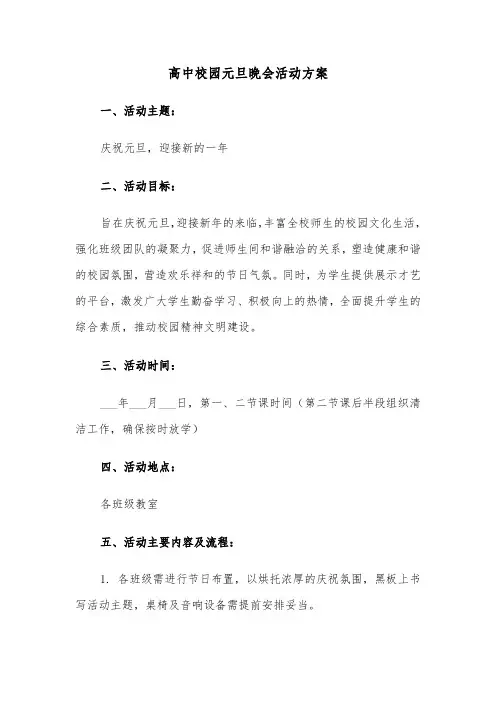 高中校园元旦晚会活动方案

一、活动主题：

庆祝元旦，迎接新的一年

二、活动目标：

旨在庆祝元旦，迎接新年的来临，丰富全校师生的校园文化生活，强化班级团队的凝聚力，促进师生间和谐融洽的关系，塑造健康和谐的校园氛围，营造欢乐祥和的节日气氛。同时，为学生提供展示才艺的平台，激发广大学生勤奋学习、积极向上的热情，全面提升学生的综合素质，推动校园精神文明建设。

三、活动时间：

___年___月___日，第一、二节课时间（第二节课后半段组织清洁工作，确保按时放学）

四、活动地点：

各班级教室

五、活动主要内容及流程：

1. 各班级需进行节日布置，以烘托浓厚的庆祝氛围，黑板上书写活动主题，桌椅及音响设备需提前安排妥当。